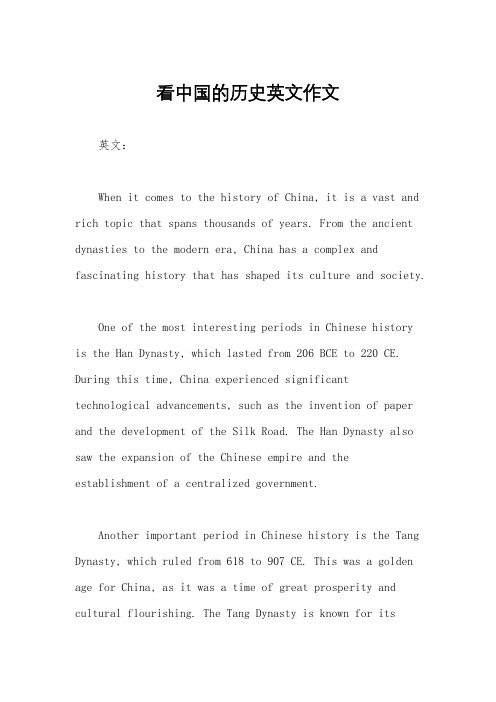 看中国的历史英文作文

英文：

When it comes to the history of China, it is a vast and rich topic that spans thousands of years. From the ancient dynasties to the modern era, China has a complex and fascinating history that has shaped its culture and society.

One of the most interesting periods in Chinese history is the Han Dynasty, which lasted from 206 BCE to 220 CE. During this time, China experienced significant technological advancements, such as the invention of paper and the development of the Silk Road. The Han Dynasty also saw the expansion of the Chinese empire and the establishment of a centralized government.

Another important period in Chinese history is the Tang Dynasty, which ruled from 618 to 907 CE. This was a golden age for China, as it was a time of great prosperity and cultural flourishing. The Tang Dynasty is known for its